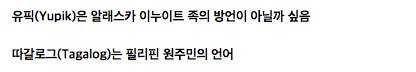 유픽(Yupik)은 알래스카 이누이트 족의 방언이 아닐까 싶음

따갈로그(Tagalog)는 필리핀 원주민의 언어